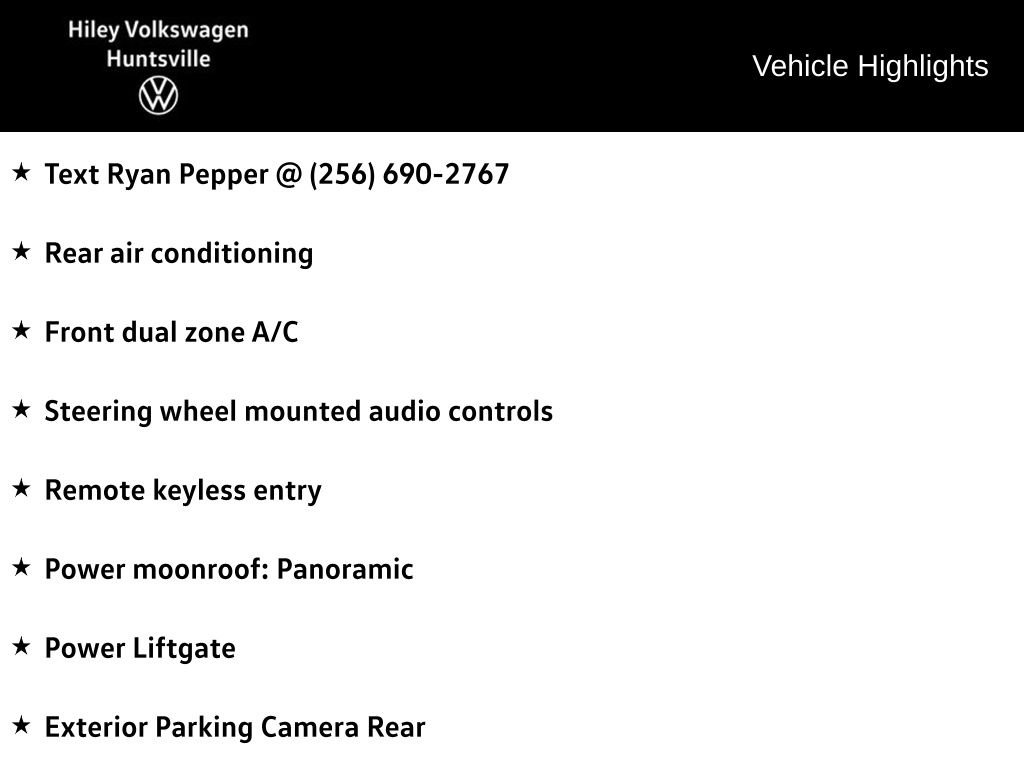 Hiley Volkswagen
Huntsville

Vehicle Highlights

★ Text Ryan Pepper @ (256) 690-2767

★ Rear air conditioning

★ Front dual zone A/C

★ Steering wheel mounted audio controls

★ Remote keyless entry

★ Power moonroof: Panoramic

★ Power Liftgate

★ Exterior Parking Camera Rear